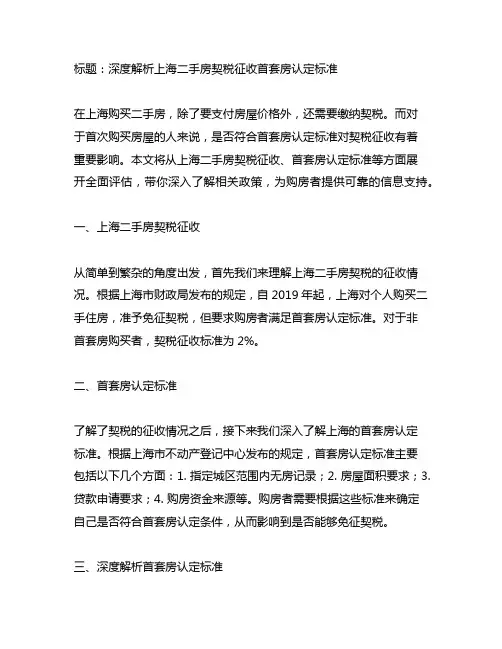 标题：深度解析上海二手房契税征收首套房认定标准

在上海购买二手房，除了要支付房屋价格外，还需要缴纳契税。而对于首次购买房屋的人来说，是否符合首套房认定标准对契税征收有着重要影响。本文将从上海二手房契税征收、首套房认定标准等方面展开全面评估，带你深入了解相关政策，为购房者提供可靠的信息支持。

一、上海二手房契税征收

从简单到繁杂的角度出发，首先我们来理解上海二手房契税的征收情况。根据上海市财政局发布的规定，自 2019 年起，上海对个人购买二手住房，准予免征契税，但要求购房者满足首套房认定标准。对于非首套房购买者，契税征收标准为 2%。

二、首套房认定标准

了解了契税的征收情况之后，接下来我们深入了解上海的首套房认定标准。根据上海市不动产登记中心发布的规定，首套房认定标准主要包括以下几个方面：1. 指定城区范围内无房记录；2. 房屋面积要求；3. 贷款申请要求；4. 购房资金来源等。购房者需要根据这些标准来确定自己是否符合首套房认定条件，从而影响到是否能够免征契税。

三、深度解析首套房认定标准